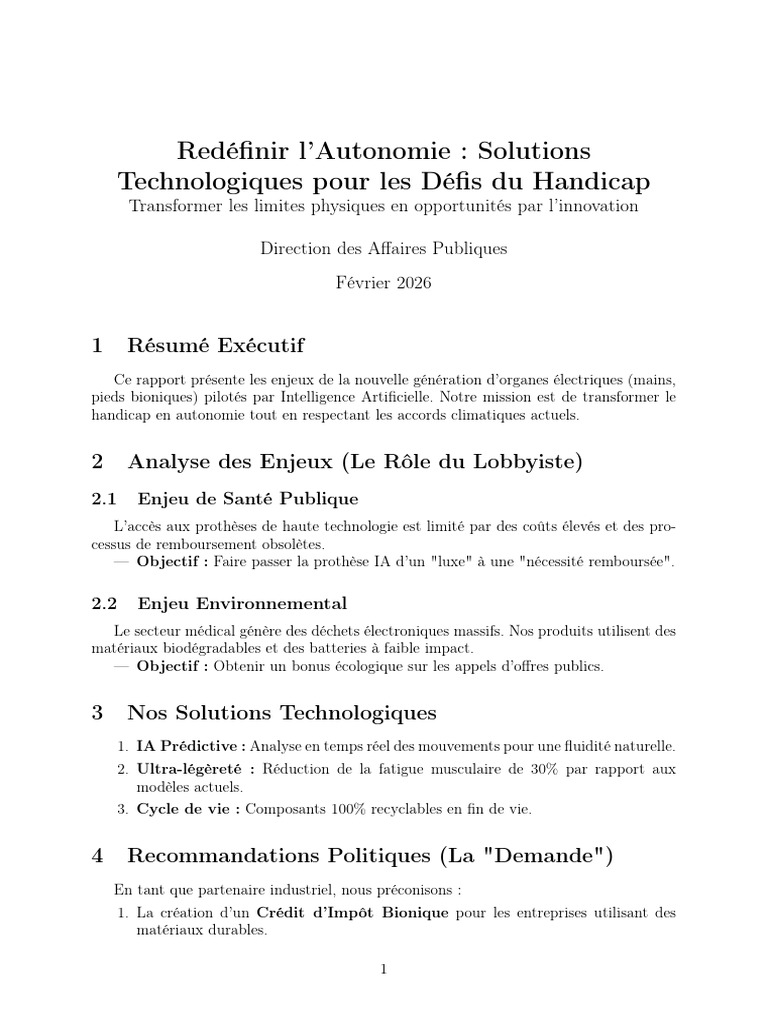 Redéfinir l'Autonomie : Solutions Technologiques pour les Défis du Handicap
Transformer les limites physiques en opportunités par l'innovation

Direction des Affaires Publiques

Février 2026

1 Résumé Exécutif

Ce rapport présente les enjeux de la nouvelle génération d'organes électriques (mains, pieds bioniques) pilotés par Intelligence Artificielle. Notre mission est de transformer le handicap en autonomie tout en respectant les accords climatiques actuels.

2 Analyse des Enjeux (Le Rôle du Lobbyiste)

2.1 Enjeu de Santé Publique

L'accès aux prothèses de haute technologie est limité par des coûts élevés et des processus de remboursement obsolètes.
— Objectif : Faire passer la prothèse IA d'un "luxe" à une "nécessité remboursée".

2.2 Enjeu Environnemental

Le secteur médical génère des déchets électroniques massifs. Nos produits utilisent des matériaux biodégradables et des batteries à faible impact.
— Objectif : Obtenir un bonus écologique sur les appels d'offres publics.

3 Nos Solutions Technologiques

1. IA Prédictive : Analyse en temps réel des mouvements pour une fluidité naturelle.
2. Ultra-légèreté : Réduction de la fatigue musculaire de 30% par rapport aux modèles actuels.
3. Cycle de vie : Composants 100% recyclables en fin de vie.

4 Recommandations Politiques (La "Demande")

En tant que partenaire industriel, nous préconisons :
1. La création d'un Crédit d'Impôt Bionique pour les entreprises utilisant des matériaux durables.

1